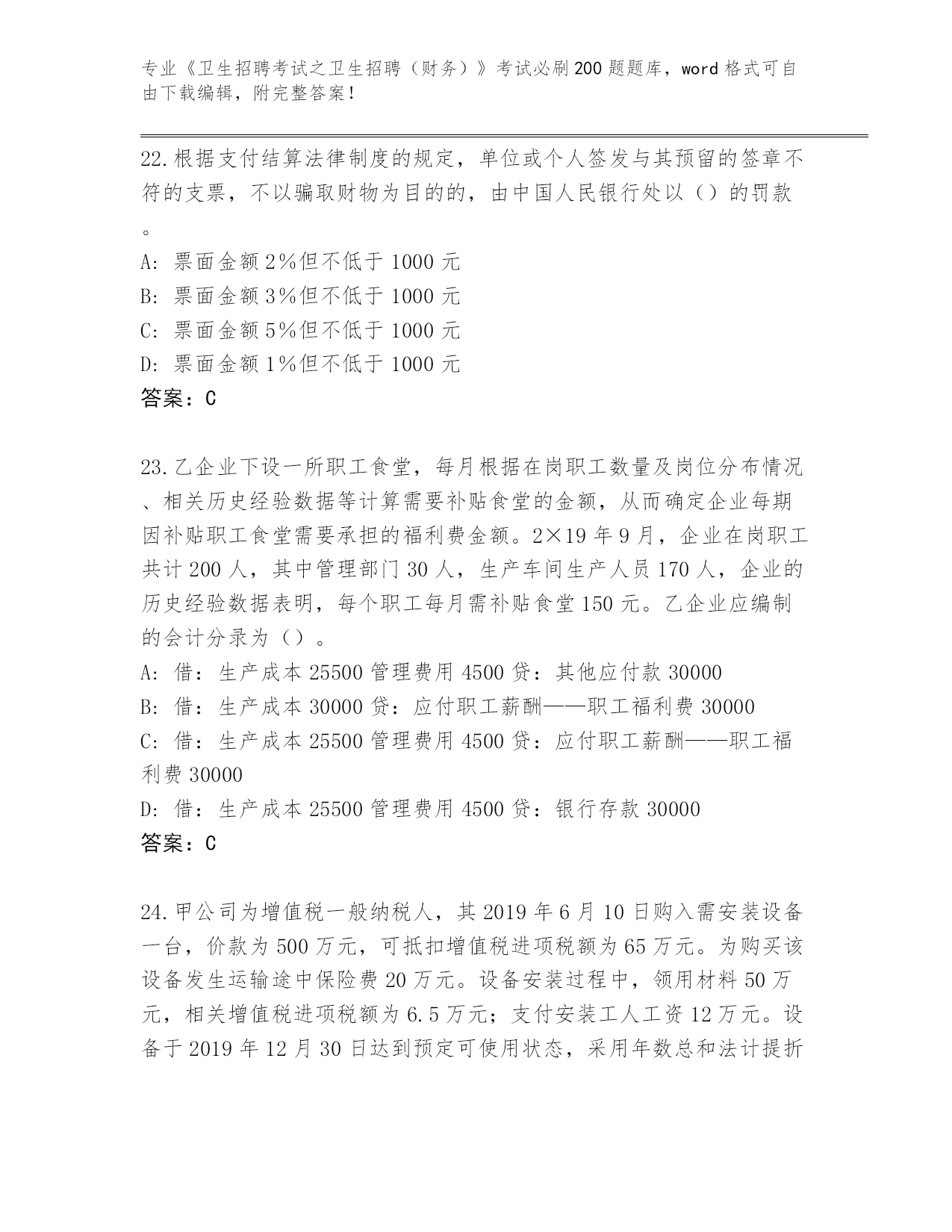 专业《卫生招聘考试之卫生招聘（财务）》考试必刷200题题库，word格式可自由下载编辑，附完整答案！

22.根据支付结算法律制度的规定，单位或个人签发与其预留的签章不符的支票，不以骗取财物为目的的，由中国人民银行处以（）的罚款。
A: 票面金额2%但不低于1000元
B: 票面金额3%但不低于1000元
C: 票面金额5%但不低于1000元
D: 票面金额1%但不低于1000元
答案：C

23.乙企业下设一所职工食堂，每月根据在岗职工数量及岗位分布情况、相关历史经验数据等计算需要补贴食堂的金额，从而确定企业每期因补贴职工食堂需要承担的福利费金额。2×19年9月，企业在岗职工共计200人，其中管理部门30人，生产车间生产人员170人，企业的历史经验数据表明，每个职工每月需补贴食堂150元。乙企业应编制的会计分录为（）。
A: 借：生产成本25500管理费用4500贷：其他应付款30000
B: 借：生产成本30000贷：应付职工薪酬——职工福利费30000
C: 借：生产成本25500管理费用4500贷：应付职工薪酬——职工福利费30000
D: 借：生产成本25500管理费用4500贷：银行存款30000
答案：C

24.甲公司为增值税一般纳税人，其2019年6月10日购入需安装设备一台，价款为500万元，可抵扣增值税进项税额为65万元。为购买该设备发生运输途中保险费20万元。设备安装过程中，领用材料50万元，相关增值税进项税额为6.5万元；支付安装工人工资12万元。设备于2019年12月30日达到预定可使用状态，采用年数总和法计提折